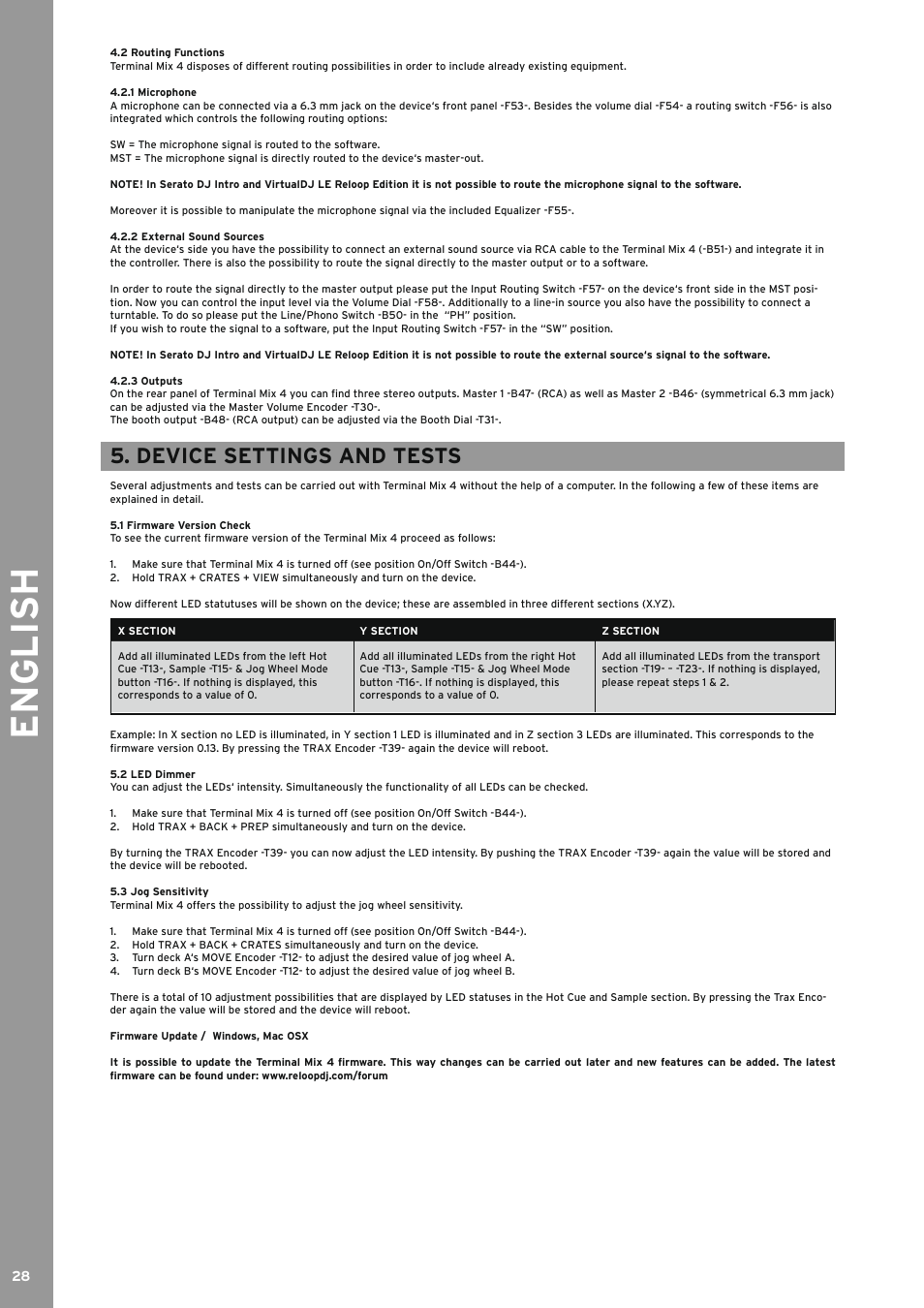 ENGLISH

4.2 Routing Functions
Terminal Mix 4 disposes of different routing possibilities in order to include already existing equipment.

4.2.1 Microphone
A microphone can be connected via a 6.3 mm jack on the device's front panel -F53-. Besides the volume dial -F54- a routing switch -F56- is also integrated which controls the following routing options:

SW = The microphone signal is routed to the software.
MST = The microphone signal is directly routed to the device's master-out.

NOTE! In Serato DJ Intro and VirtualDJ LE Reloop Edition it is not possible to route the microphone signal to the software.

Moreover it is possible to manipulate the microphone signal via the included Equalizer -F55-.

4.2.2 External Sound Sources
At the device's side you have the possibility to connect an external sound source via RCA cable to the Terminal Mix 4 (-B51-) and integrate it in the controller. There is also the possibility to route the signal directly to the master output or to a software.

In order to route the signal directly to the master output please put the Input Routing Switch -F57- on the device's front side in the MST position. Now you can control the input level via the Volume Dial -F58-. Additionally to a line-in source you also have the possibility to connect a turntable. To do so please put the Line/Phono Switch -B50- in the "PH" position.
If you wish to route the signal to a software, put the Input Routing Switch -F57- in the "SW" position.

NOTE! In Serato DJ Intro and VirtualDJ LE Reloop Edition it is not possible to route the external source's signal to the software.

4.2.3 Outputs
On the rear panel of Terminal Mix 4 you can find three stereo outputs. Master 1 -B47- (RCA) as well as Master 2 -B46- (symmetrical 6.3 mm jack) can be adjusted via the Master Volume Encoder -T30-.
The booth output -B48- (RCA output) can be adjusted via the Booth Dial -T31-.

5. DEVICE SETTINGS AND TESTS

Several adjustments and tests can be carried out with Terminal Mix 4 without the help of a computer. In the following a few of these items are explained in detail.

5.1 Firmware Version Check
To see the current firmware version of the Terminal Mix 4 proceed as follows:

1. Make sure that Terminal Mix 4 is turned off (see position On/Off Switch -B44-).
2. Hold TRAX + CRATES + VIEW simultaneously and turn on the device.

Now different LED statutuses will be shown on the device; these are assembled in three different sections (X.YZ).

| X SECTION | Y SECTION | Z SECTION |
|---|---|---|
| Add all illuminated LEDs from the left Hot Cue -T13-, Sample -T15- & Jog Wheel Mode button -T16-. If nothing is displayed, this corresponds to a value of 0. | Add all illuminated LEDs from the right Hot Cue -T13-, Sample -T15- & Jog Wheel Mode button -T16-. If nothing is displayed, this corresponds to a value of 0. | Add all illuminated LEDs from the transport section -T19- – -T23-. If nothing is displayed, please repeat steps 1 & 2. |

Example: In X section no LED is illuminated, in Y section 1 LED is illuminated and in Z section 3 LEDs are illuminated. This corresponds to the firmware version 0.13. By pressing the TRAX Encoder -T39- again the device will reboot.

5.2 LED Dimmer
You can adjust the LEDs' intensity. Simultaneously the functionality of all LEDs can be checked.

1. Make sure that Terminal Mix 4 is turned off (see position On/Off Switch -B44-).
2. Hold TRAX + BACK + PREP simultaneously and turn on the device.

By turning the TRAX Encoder -T39- you can now adjust the LED intensity. By pushing the TRAX Encoder -T39- again the value will be stored and the device will be rebooted.

5.3 Jog Sensitivity
Terminal Mix 4 offers the possibility to adjust the jog wheel sensitivity.

1. Make sure that Terminal Mix 4 is turned off (see position On/Off Switch -B44-).
2. Hold TRAX + BACK + CRATES simultaneously and turn on the device.
3. Turn deck A's MOVE Encoder -T12- to adjust the desired value of jog wheel A.
4. Turn deck B's MOVE Encoder -T12- to adjust the desired value of jog wheel B.

There is a total of 10 adjustment possibilities that are displayed by LED statuses in the Hot Cue and Sample section. By pressing the Trax Encoder again the value will be stored and the device will reboot.

Firmware Update / Windows, Mac OSX

It is possible to update the Terminal Mix 4 firmware. This way changes can be carried out later and new features can be added. The latest firmware can be found under: www.reloopdj.com/forum

28